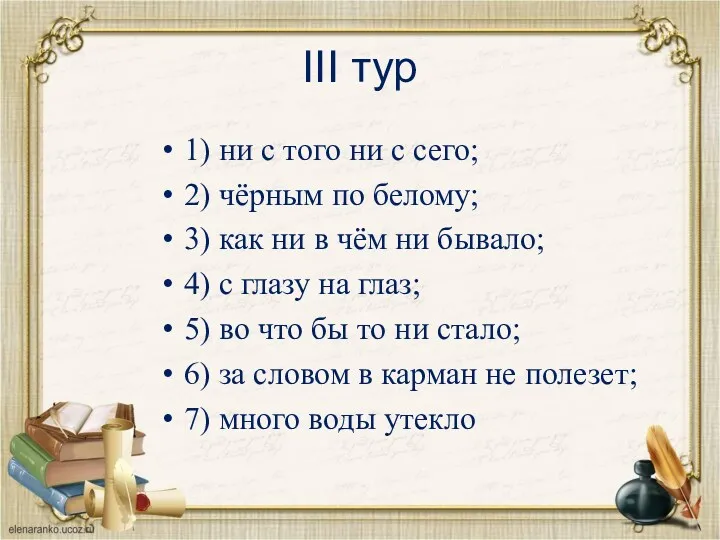 III тур

• 1) ни с того ни с сего;
• 2) чёрным по белому;
• 3) как ни в чём ни бывало;
• 4) с глазу на глаз;
• 5) во что бы то ни стало;
• 6) за словом в карман не полезет;
• 7) много воды утекло

elenaranko.ucoz.ru